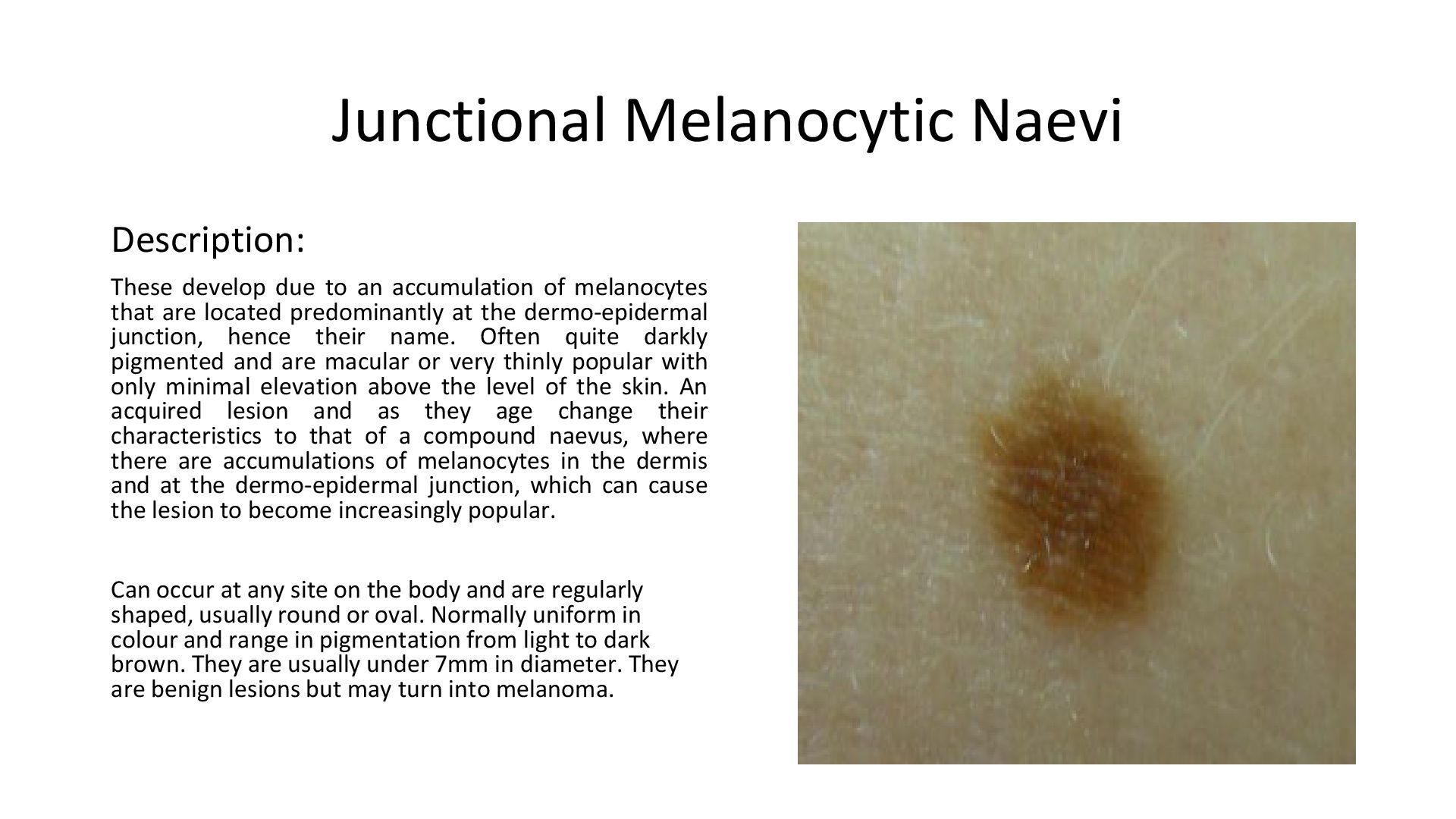 Junctional Melanocytic Naevi

Description:

These develop due to an accumulation of melanocytes that are located predominantly at the dermo-epidermal junction, hence their name. Often quite darkly pigmented and are macular or very thinly popular with only minimal elevation above the level of the skin. An acquired lesion and as they age change their characteristics to that of a compound naevus, where there are accumulations of melanocytes in the dermis and at the dermo-epidermal junction, which can cause the lesion to become increasingly popular.

Can occur at any site on the body and are regularly shaped, usually round or oval. Normally uniform in colour and range in pigmentation from light to dark brown. They are usually under 7mm in diameter. They are benign lesions but may turn into melanoma.